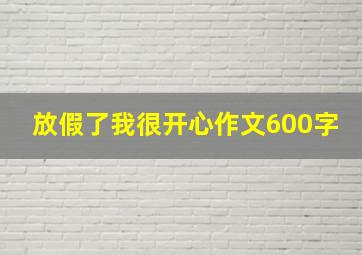 放假了我很开心作文600字